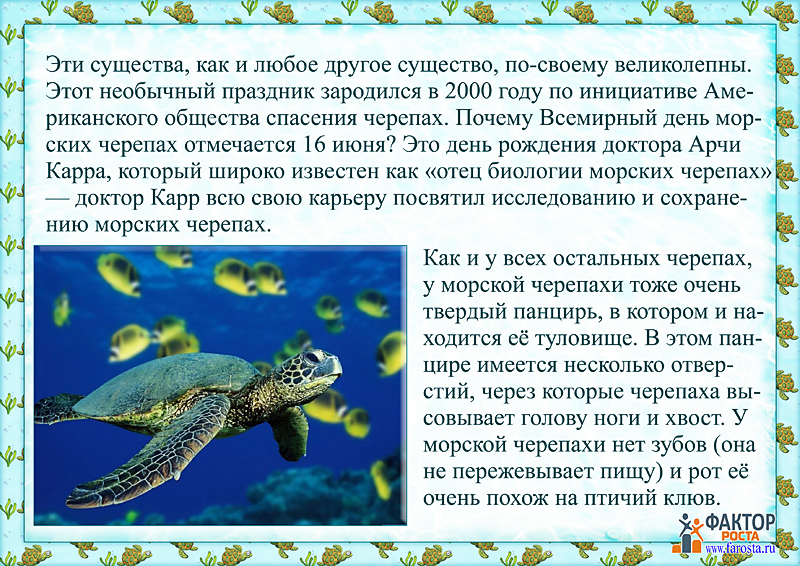 Эти существа, как и любое другое существо, по-своему великолепны. Этот необычный праздник зародился в 2000 году по инициативе Американского общества спасения черепах. Почему Всемирный день морских черепах отмечается 16 июня? Это день рождения доктора Арчи Карра, который широко известен как «отец биологии морских черепах» — доктор Карр всю свою карьеру посвятил исследованию и сохранению морских черепах.

Как и у всех остальных черепах, у морской черепахи тоже очень твердый панцирь, в котором и находится её туловище. В этом панцире имеется несколько отверстий, через которые черепаха высовывает голову ноги и хвост. У морской черепахи нет зубов (она не пережевывает пищу) и рот её очень похож на птичий клюв.

ФАКТОР РОСТА
www.farosta.ru